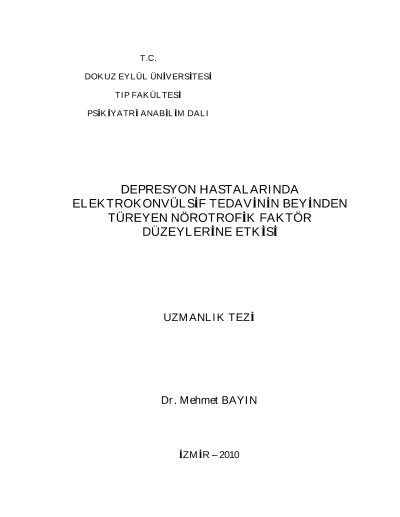 T.C.

DOKUZ EYLÜL ÜNİVERSİTESİ

TIP FAKÜLTESİ

PSİKİYATRİ ANABİLİM DALI

DEPRESYON HASTALARINDA ELEKTROKONVÜLSİF TEDAVİNİN BEYİNDEN TÜREYEN NÖROTROFİK FAKTÖR DÜZEYLERİNE ETKİSİ

UZMANLIK TEZİ

Dr. Mehmet BAYIN

İZMİR – 2010